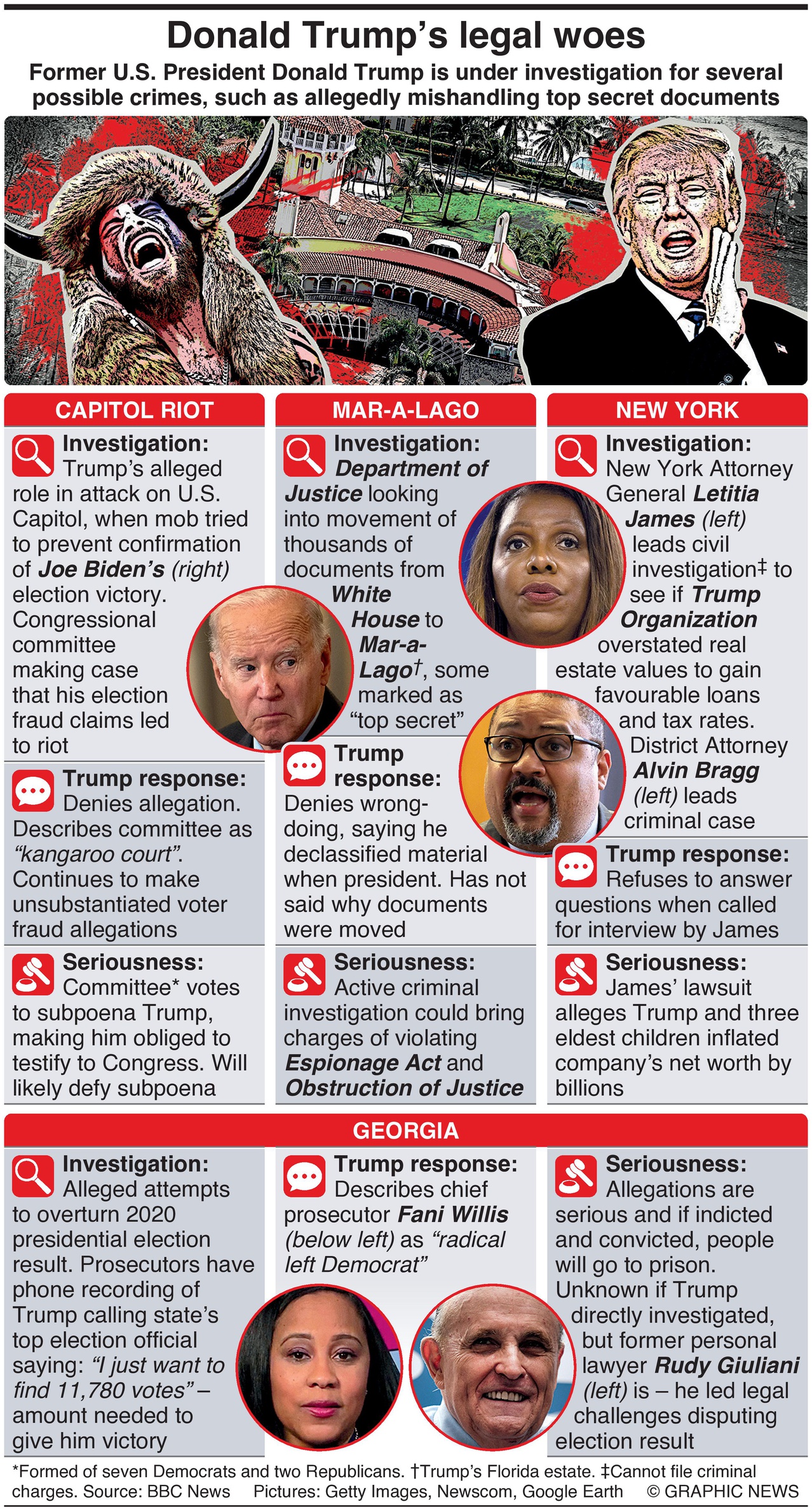 Donald Trump's legal woes

Former U.S. President Donald Trump is under investigation for several possible crimes, such as allegedly mishandling top secret documents

CAPITOL RIOT

Investigation: Trump's alleged role in attack on U.S. Capitol, when mob tried to prevent confirmation of Joe Biden's (right) election victory. Congressional committee making case that his election fraud claims led to riot

Trump response: Denies allegation. Describes committee as "kangaroo court". Continues to make unsubstantiated voter fraud allegations

Seriousness: Committee* votes to subpoena Trump, making him obliged to testify to Congress. Will likely defy subpoena

MAR-A-LAGO

Investigation: Department of Justice looking into movement of thousands of documents from White House to Mar-a-Lago†, some marked as "top secret"

Trump response: Denies wrongdoing, saying he declassified material when president. Has not said why documents were moved

Seriousness: Active criminal investigation could bring charges of violating Espionage Act and Obstruction of Justice

NEW YORK

Investigation: New York Attorney General Letitia James (left) leads civil investigation‡ to see if Trump Organization overstated real estate values to gain favourable loans and tax rates. District Attorney Alvin Bragg (left) leads criminal case

Trump response: Refuses to answer questions when called for interview by James

Seriousness: James' lawsuit alleges Trump and three eldest children inflated company's net worth by billions

GEORGIA

Investigation: Alleged attempts to overturn 2020 presidential election result. Prosecutors have phone recording of Trump calling state's top election official saying: "I just want to find 11,780 votes" – amount needed to give him victory

Trump response: Describes chief prosecutor Fani Willis (below left) as "radical left Democrat"

Seriousness: Allegations are serious and if indicted and convicted, people will go to prison. Unknown if Trump directly investigated, but former personal lawyer Rudy Giuliani (left) is – he led legal challenges disputing election result

*Formed of seven Democrats and two Republicans. †Trump's Florida estate. ‡Cannot file criminal charges. Source: BBC News Pictures: Getty Images, Newscom, Google Earth © GRAPHIC NEWS